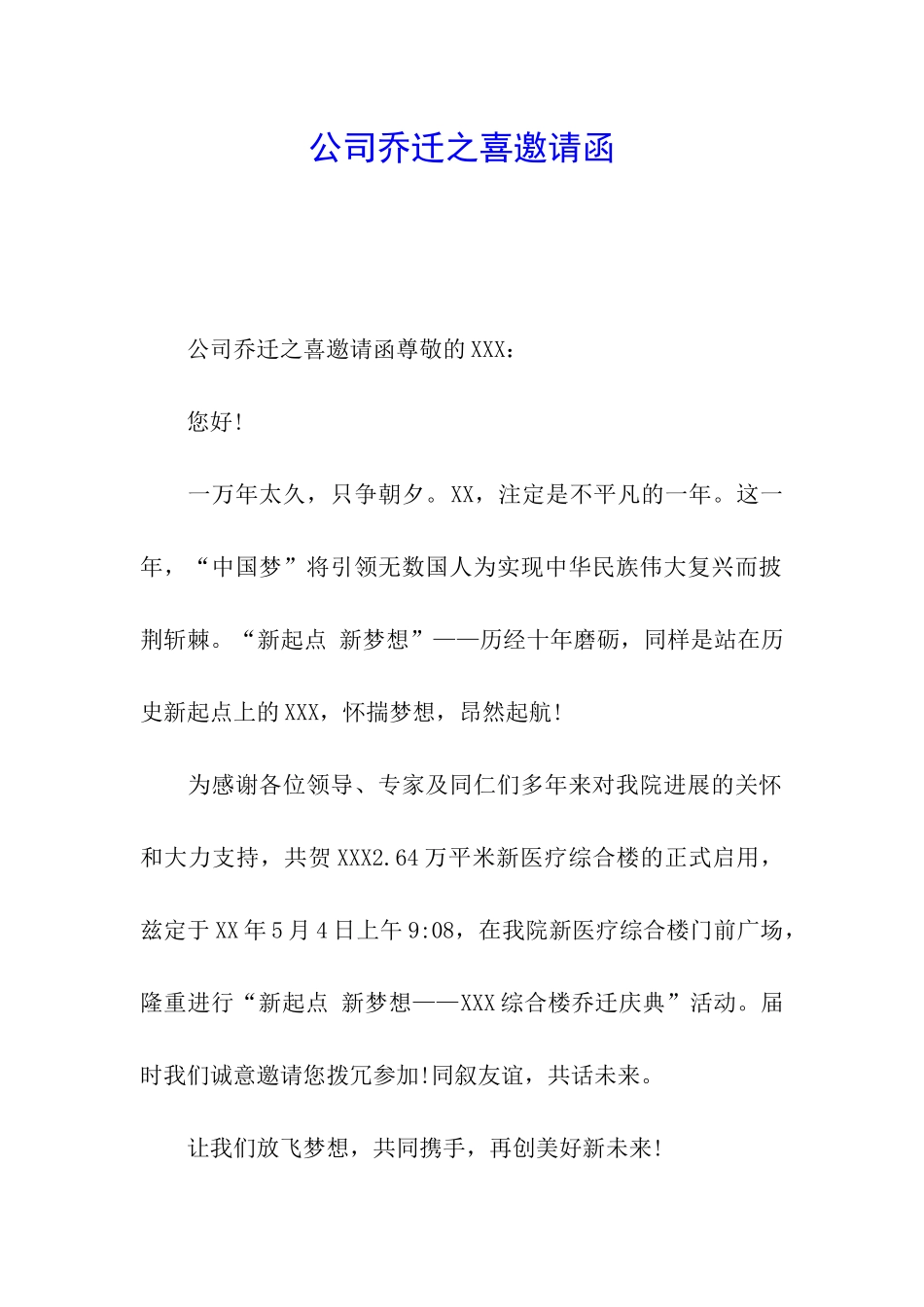 公司乔迁之喜邀请函

公司乔迁之喜邀请函尊敬的XXX：

您好!

一万年太久，只争朝夕。XX，注定是不平凡的一年。这一年，“中国梦”将引领无数国人为实现中华民族伟大复兴而披荆斩棘。“新起点 新梦想”——历经十年磨砺，同样是站在历史新起点上的XXX，怀揣梦想，昂然起航!

为感谢各位领导、专家及同仁们多年来对我院进展的关怀和大力支持，共贺XXX2.64万平米新医疗综合楼的正式启用，兹定于XX年5月4日上午9:08，在我院新医疗综合楼门前广场，隆重进行“新起点 新梦想——XXX综合楼乔迁庆典”活动。届时我们诚意邀请您拨冗参加!同叙友谊，共话未来。

让我们放飞梦想，共同携手，再创美好新未来!